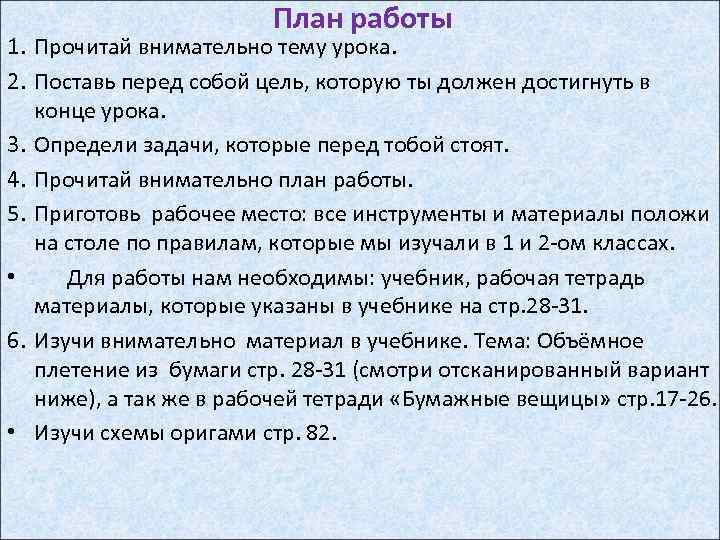 План работы

1. Прочитай внимательно тему урока.

2. Поставь перед собой цель, которую ты должен достигнуть в конце урока.

3. Определи задачи, которые перед тобой стоят.

4. Прочитай внимательно план работы.

5. Приготовь рабочее место: все инструменты и материалы положи на столе по правилам, которые мы изучали в 1 и 2-ом классах.

• Для работы нам необходимы: учебник, рабочая тетрадь материалы, которые указаны в учебнике на стр.28-31.

6. Изучи внимательно материал в учебнике. Тема: Объёмное плетение из бумаги стр. 28-31 (смотри отсканированный вариант ниже), а так же в рабочей тетради «Бумажные вещицы» стр.17-26.

• Изучи схемы оригами стр. 82.